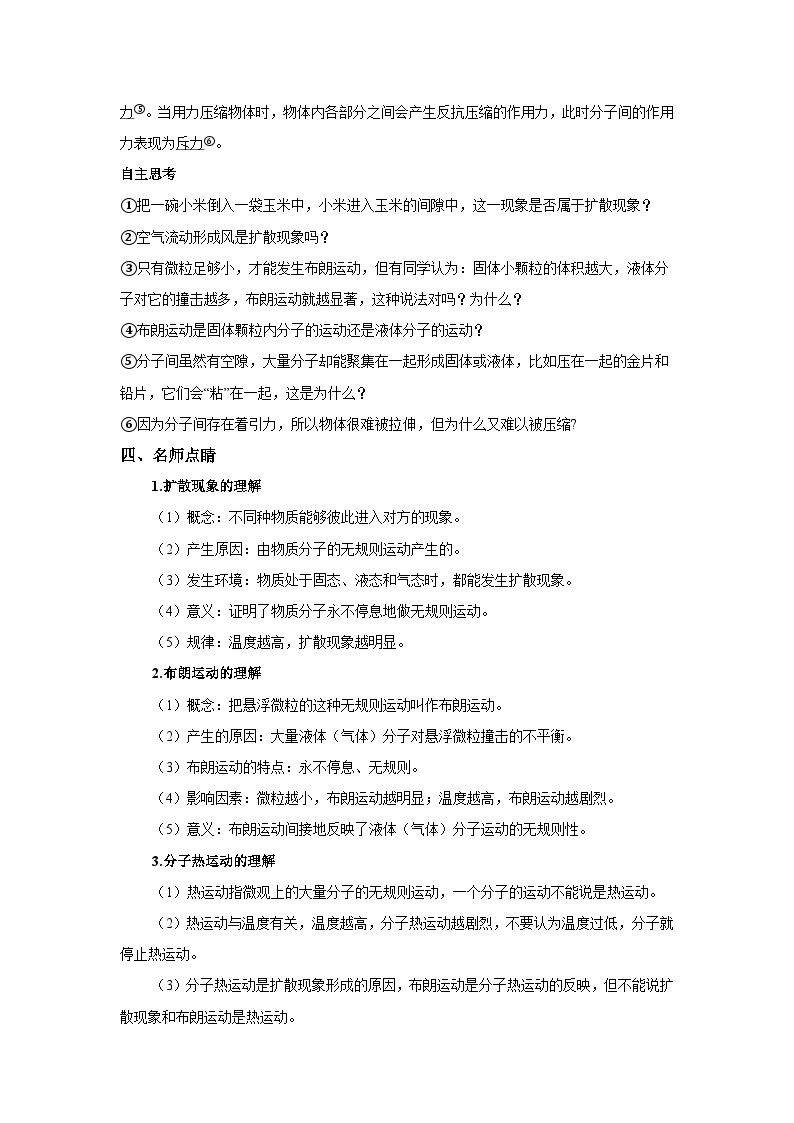 力⑤。当用力压缩物体时，物体内各部分之间会产生反抗压缩的作用力，此时分子间的作用力表现为斥力⑥。

自主思考

①把一碗小米倒入一袋玉米中，小米进入玉米的间隙中，这一现象是否属于扩散现象？

②空气流动形成风是扩散现象吗？

③只有微粒足够小，才能发生布朗运动，但有同学认为：固体小颗粒的体积越大，液体分子对它的撞击越多，布朗运动就越显著，这种说法对吗？为什么？

④布朗运动是固体颗粒内分子的运动还是液体分子的运动？

⑤分子间虽然有空隙，大量分子却能聚集在一起形成固体或液体，比如压在一起的金片和铅片，它们会“粘”在一起，这是为什么？

⑥因为分子间存在着引力，所以物体很难被拉伸，但为什么又难以被压缩?

四、名师点睛

1.扩散现象的理解

（1）概念：不同种物质能够彼此进入对方的现象。

（2）产生原因：由物质分子的无规则运动产生的。

（3）发生环境：物质处于固态、液态和气态时，都能发生扩散现象。

（4）意义：证明了物质分子永不停息地做无规则运动。

（5）规律：温度越高，扩散现象越明显。

2.布朗运动的理解

（1）概念：把悬浮微粒的这种无规则运动叫作布朗运动。

（2）产生的原因：大量液体（气体）分子对悬浮微粒撞击的不平衡。

（3）布朗运动的特点：永不停息、无规则。

（4）影响因素：微粒越小，布朗运动越明显；温度越高，布朗运动越剧烈。

（5）意义：布朗运动间接地反映了液体（气体）分子运动的无规则性。

3.分子热运动的理解

（1）热运动指微观上的大量分子的无规则运动，一个分子的运动不能说是热运动。

（2）热运动与温度有关，温度越高，分子热运动越剧烈，不要认为温度过低，分子就停止热运动。

（3）分子热运动是扩散现象形成的原因，布朗运动是分子热运动的反映，但不能说扩散现象和布朗运动是热运动。